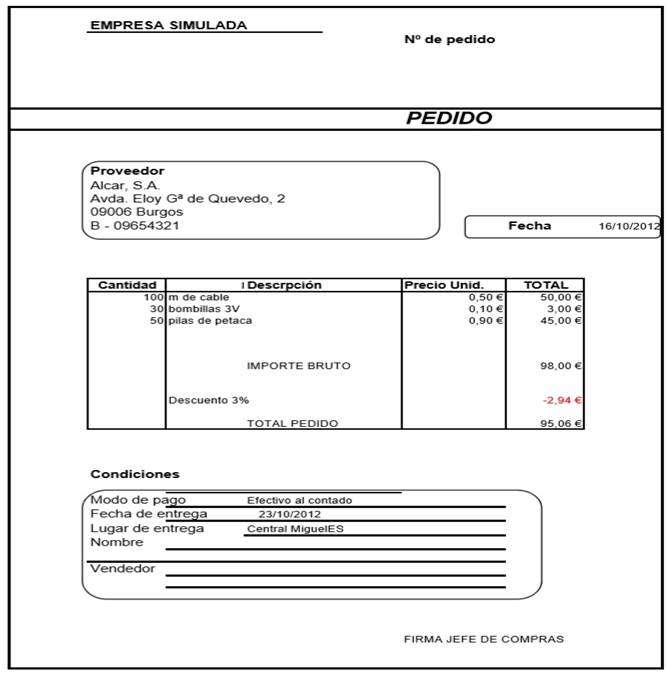 EMPRESA SIMULADA

Nº de pedido

PEDIDO

Proveedor
Alcar, S.A.
Avda. Eloy Gª de Quevedo, 2
09006 Burgos
B - 09654321

Fecha 16/10/2012

| Cantidad | Descrpción | Precio Unid. | TOTAL |
|---|---|---|---|
| 100 | m de cable | 0,50 € | 50,00 € |
| 30 | bombillas 3V | 0,10 € | 3,00 € |
| 50 | pilas de petaca | 0,90 € | 45,00 € |
| | IMPORTE BRUTO | | 98,00 € |
| | Descuento 3% | | -2,94 € |
| | TOTAL PEDIDO | | 95,06 € |

Condiciones

Modo de pago Efectivo al contado
Fecha de entrega 23/10/2012
Lugar de entrega Central MiguelES
Nombre
Vendedor

FIRMA JEFE DE COMPRAS